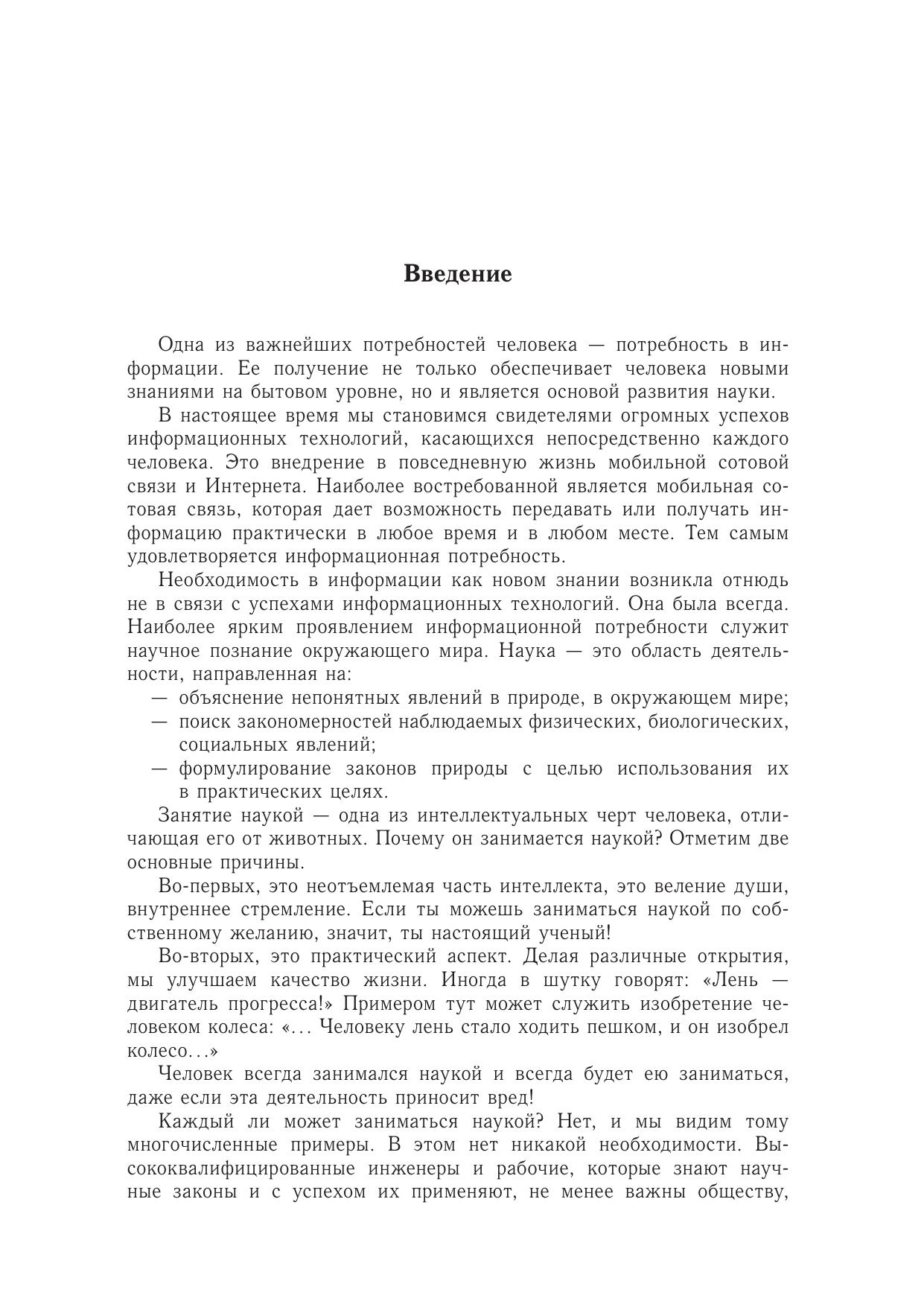 Введение

Одна из важнейших потребностей человека — потребность в информации. Ее получение не только обеспечивает человека новыми знаниями на бытовом уровне, но и является основой развития науки.

В настоящее время мы становимся свидетелями огромных успехов информационных технологий, касающихся непосредственно каждого человека. Это внедрение в повседневную жизнь мобильной сотовой связи и Интернета. Наиболее востребованной является мобильная сотовая связь, которая дает возможность передавать или получать информацию практически в любое время и в любом месте. Тем самым удовлетворяется информационная потребность.

Необходимость в информации как новом знании возникла отнюдь не в связи с успехами информационных технологий. Она была всегда. Наиболее ярким проявлением информационной потребности служит научное познание окружающего мира. Наука — это область деятельности, направленная на:
— объяснение непонятных явлений в природе, в окружающем мире;
— поиск закономерностей наблюдаемых физических, биологических, социальных явлений;
— формулирование законов природы с целью использования их в практических целях.

Занятие наукой — одна из интеллектуальных черт человека, отличающая его от животных. Почему он занимается наукой? Отметим две основные причины.

Во-первых, это неотъемлемая часть интеллекта, это веление души, внутреннее стремление. Если ты можешь заниматься наукой по собственному желанию, значит, ты настоящий ученый!

Во-вторых, это практический аспект. Делая различные открытия, мы улучшаем качество жизни. Иногда в шутку говорят: «Лень — двигатель прогресса!» Примером тут может служить изобретение человеком колеса: «... Человеку лень стало ходить пешком, и он изобрел колесо...»

Человек всегда занимался наукой и всегда будет ею заниматься, даже если эта деятельность приносит вред!

Каждый ли может заниматься наукой? Нет, и мы видим тому многочисленные примеры. В этом нет никакой необходимости. Высококвалифицированные инженеры и рабочие, которые знают научные законы и с успехом их применяют, не менее важны обществу,